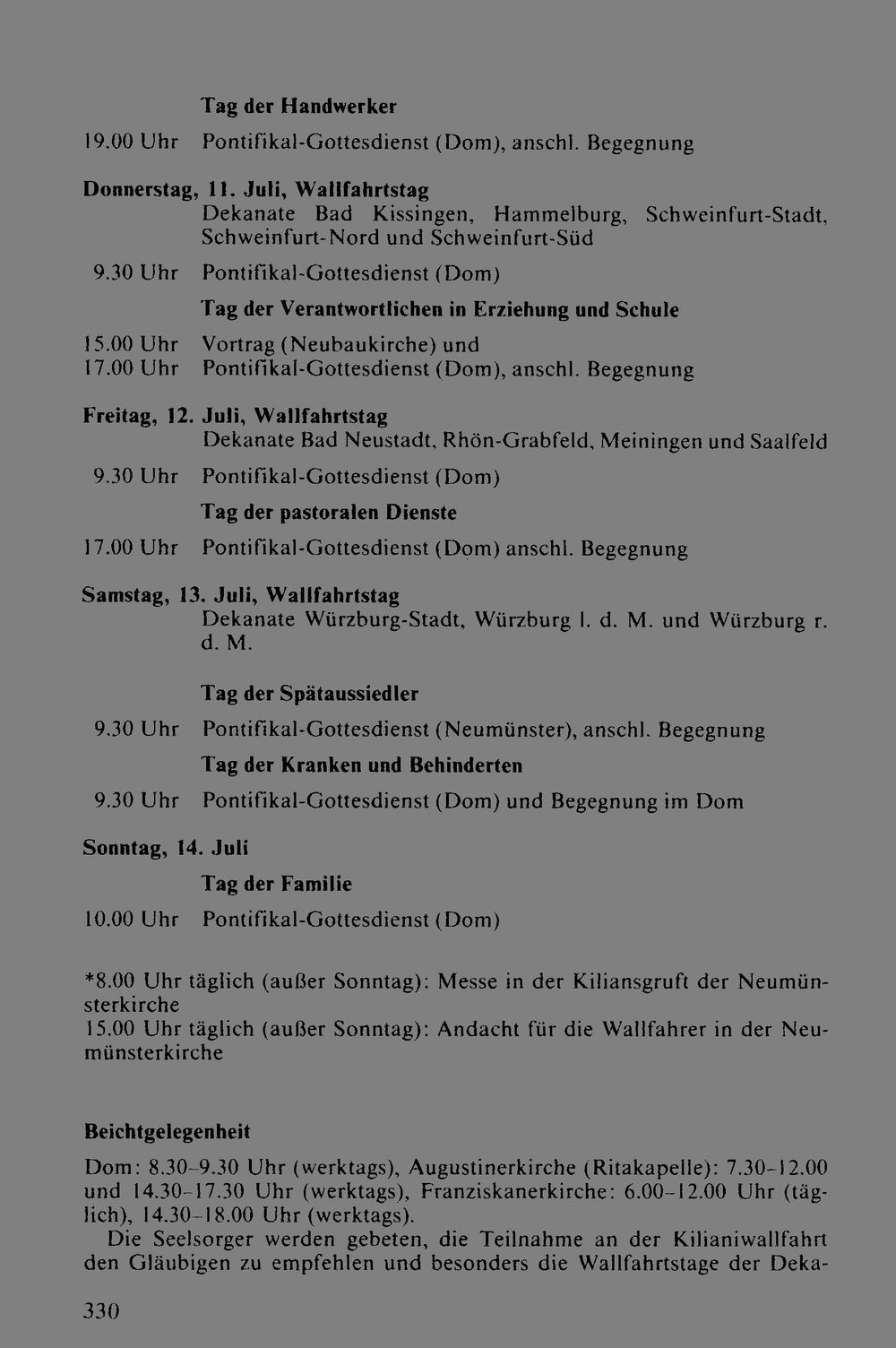 Tag der Handwerker

19.00 Uhr Pontifikal-Gottesdienst (Dom), anschl. Begegnung

Donnerstag, 11. Juli, Wallfahrtstag
Dekanate Bad Kissingen, Hammelburg, Schweinfurt-Stadt, Schweinfurt-Nord und Schweinfurt-Süd

9.30 Uhr Pontifikal-Gottesdienst (Dom)

Tag der Verantwortlichen in Erziehung und Schule

15.00 Uhr Vortrag (Neubaukirche) und
17.00 Uhr Pontifikal-Gottesdienst (Dom), anschl. Begegnung

Freitag, 12. Juli, Wallfahrtstag
Dekanate Bad Neustadt, Rhön-Grabfeld, Meiningen und Saalfeld

9.30 Uhr Pontifikal-Gottesdienst (Dom)

Tag der pastoralen Dienste

17.00 Uhr Pontifikal-Gottesdienst (Dom) anschl. Begegnung

Samstag, 13. Juli, Wallfahrtstag
Dekanate Würzburg-Stadt, Würzburg l. d. M. und Würzburg r. d. M.

Tag der Spätaussiedler

9.30 Uhr Pontifikal-Gottesdienst (Neumünster), anschl. Begegnung

Tag der Kranken und Behinderten

9.30 Uhr Pontifikal-Gottesdienst (Dom) und Begegnung im Dom

Sonntag, 14. Juli

Tag der Familie

10.00 Uhr Pontifikal-Gottesdienst (Dom)

*8.00 Uhr täglich (außer Sonntag): Messe in der Kiliansgruft der Neumünsterkirche
15.00 Uhr täglich (außer Sonntag): Andacht für die Wallfahrer in der Neumünsterkirche

Beichtgelegenheit

Dom: 8.30-9.30 Uhr (werktags), Augustinerkirche (Ritakapelle): 7.30-12.00 und 14.30-17.30 Uhr (werktags), Franziskanerkirche: 6.00-12.00 Uhr (täglich), 14.30-18.00 Uhr (werktags).

Die Seelsorger werden gebeten, die Teilnahme an der Kilianiwallfahrt den Gläubigen zu empfehlen und besonders die Wallfahrtstage der Deka-

330